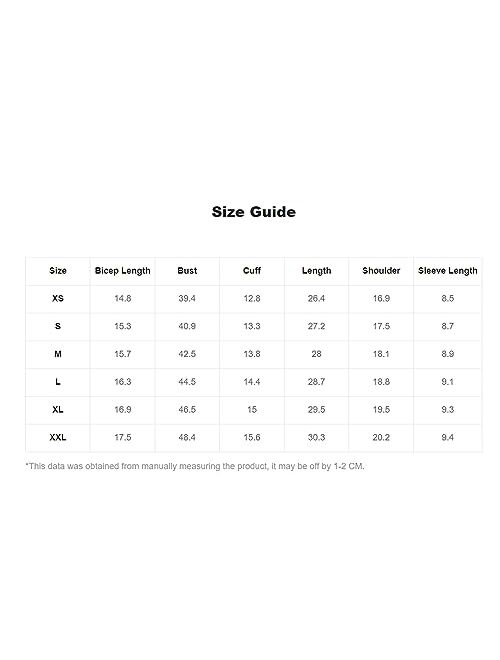 Size Guide

| Size | Bicep Length | Bust | Cuff | Length | Shoulder | Sleeve Length |
|---|---|---|---|---|---|---|
| XS | 14.8 | 39.4 | 12.8 | 26.4 | 16.9 | 8.5 |
| S | 15.3 | 40.9 | 13.3 | 27.2 | 17.5 | 8.7 |
| M | 15.7 | 42.5 | 13.8 | 28 | 18.1 | 8.9 |
| L | 16.3 | 44.5 | 14.4 | 28.7 | 18.8 | 9.1 |
| XL | 16.9 | 46.5 | 15 | 29.5 | 19.5 | 9.3 |
| XXL | 17.5 | 48.4 | 15.6 | 30.3 | 20.2 | 9.4 |

*This data was obtained from manually measuring the product, it may be off by 1-2 CM.